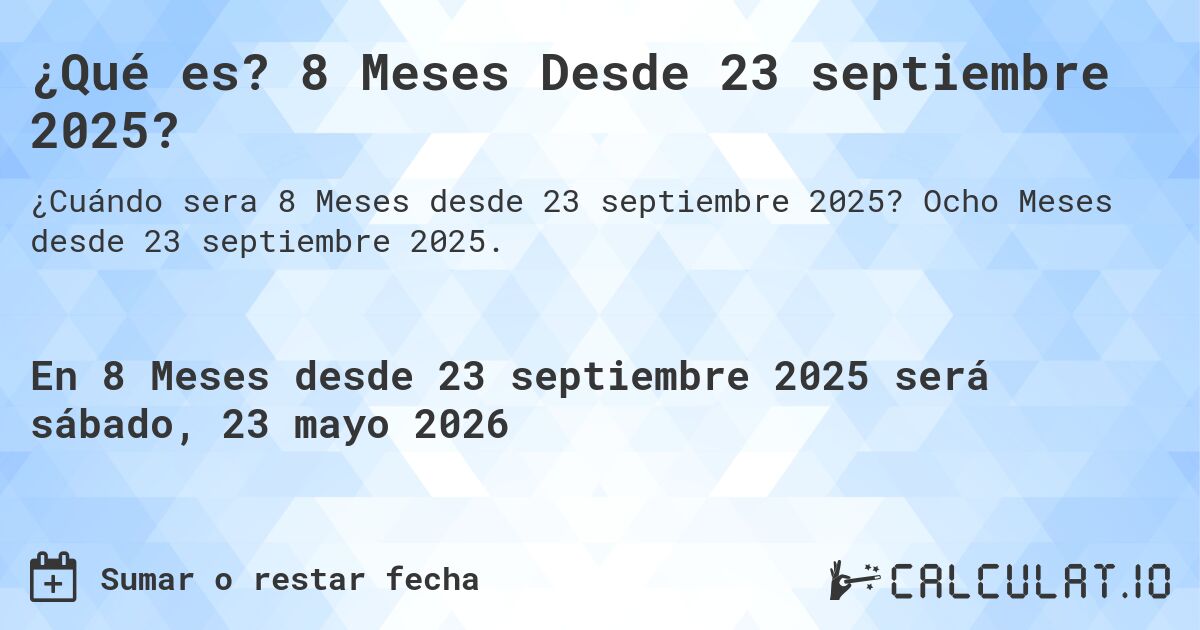 ¿Qué es? 8 Meses Desde 23 septiembre 2025?

¿Cuándo sera 8 Meses desde 23 septiembre 2025? Ocho Meses desde 23 septiembre 2025.

En 8 Meses desde 23 septiembre 2025 será sábado, 23 mayo 2026

Sumar o restar fecha

CALCULAT.IO